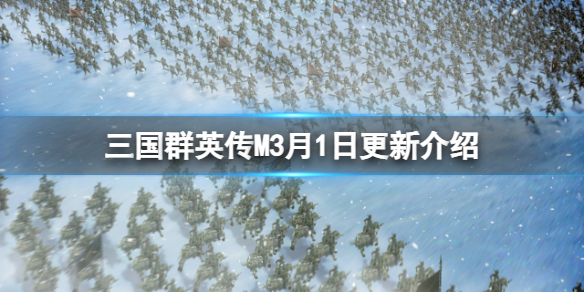 三国群英传M3月1日更新介绍